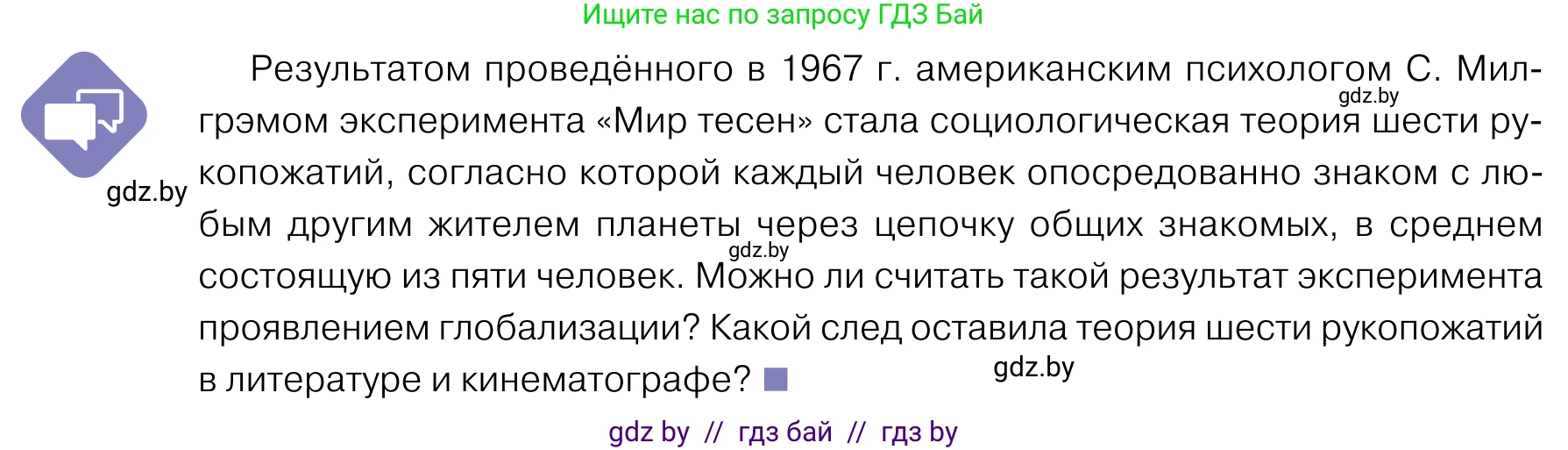 Ищите нас по запросу ГДЗ Бай

Результатом проведённого в 1967 г. американским психологом С. Милгрэмом эксперимента «Мир тесен» стала социологическая теория шести рукопожатий, согласно которой каждый человек опосредованно знаком с любым другим жителем планеты через цепочку общих знакомых, в среднем состоящую из пяти человек. Можно ли считать такой результат эксперимента проявлением глобализации? Какой след оставила теория шести рукопожатий в литературе и кинематографе?

gdz.by

gdz.by

gdz.by

gdz.by

gdz by // гдз бай // гдз by